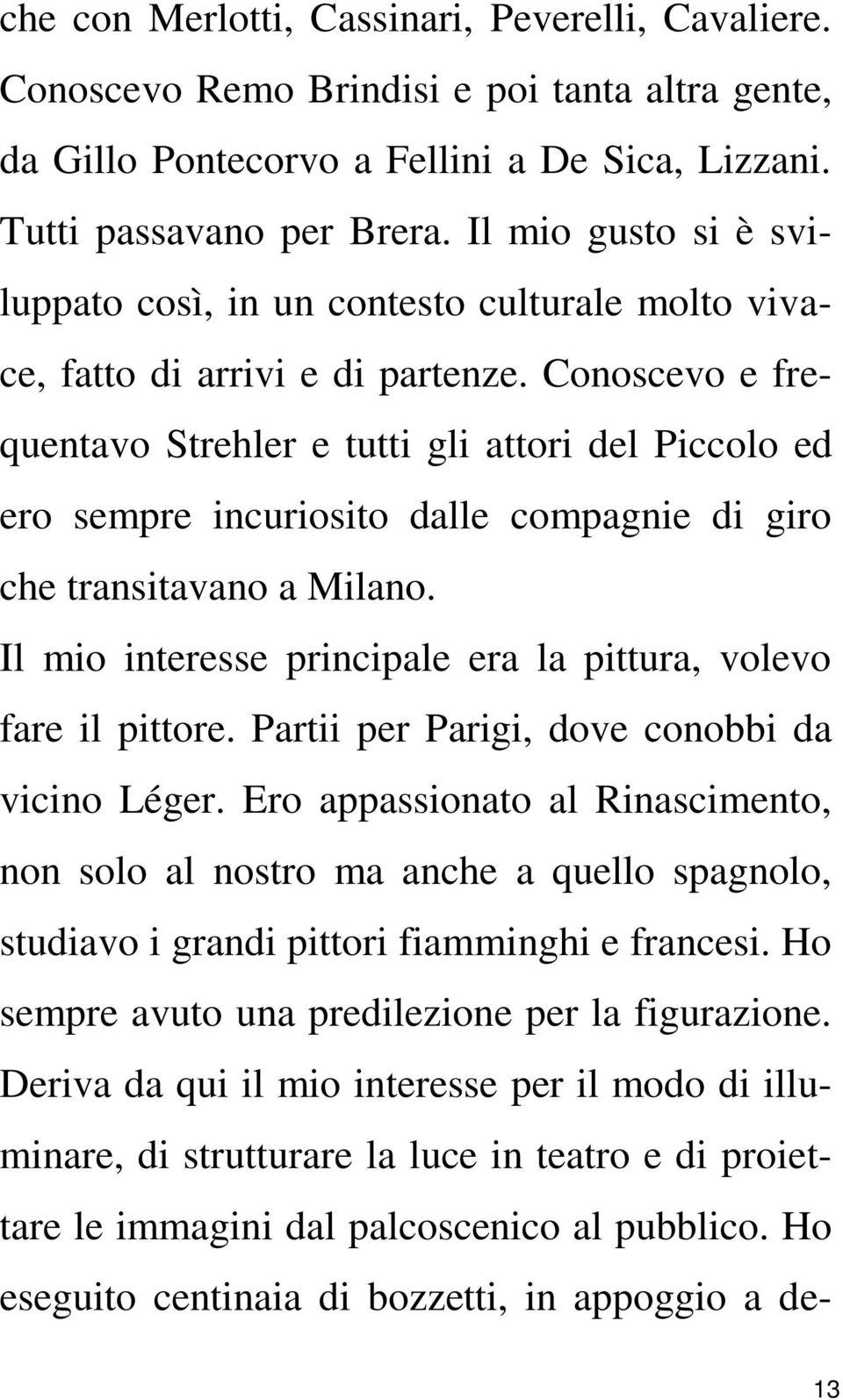 che con Merlotti, Cassinari, Peverelli, Cavaliere. Conoscevo Remo Brindisi e poi tanta altra gente, da Gillo Pontecorvo a Fellini a De Sica, Lizzani. Tutti passavano per Brera. Il mio gusto si è sviluppato così, in un contesto culturale molto vivace, fatto di arrivi e di partenze. Conoscevo e frequentavo Strehler e tutti gli attori del Piccolo ed ero sempre incuriosito dalle compagnie di giro che transitavano a Milano.

Il mio interesse principale era la pittura, volevo fare il pittore. Partii per Parigi, dove conobbi da vicino Léger. Ero appassionato al Rinascimento, non solo al nostro ma anche a quello spagnolo, studiavo i grandi pittori fiamminghi e francesi. Ho sempre avuto una predilezione per la figurazione. Deriva da qui il mio interesse per il modo di illuminare, di strutturare la luce in teatro e di proiettare le immagini dal palcoscenico al pubblico. Ho eseguito centinaia di bozzetti, in appoggio a de-

13